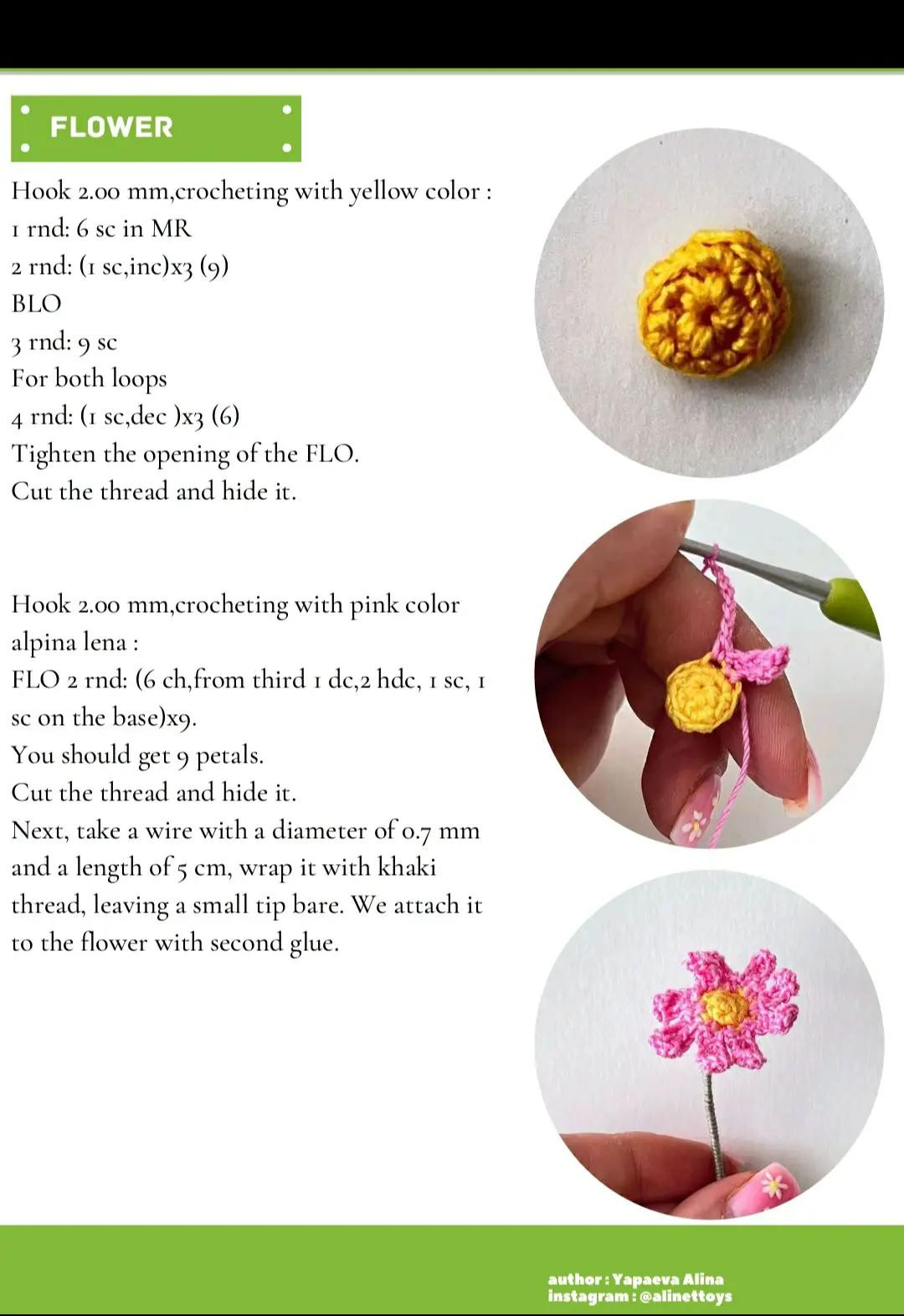 FLOWER

Hook 2.00 mm,crocheting with yellow color :
1 rnd: 6 sc in MR
2 rnd: (1 sc,inc)x3 (9)
BLO
3 rnd: 9 sc
For both loops
4 rnd: (1 sc,dec )x3 (6)
Tighten the opening of the FLO.
Cut the thread and hide it.

Hook 2.00 mm,crocheting with pink color alpina lena :
FLO 2 rnd: (6 ch,from third 1 dc,2 hdc, 1 sc, 1 sc on the base)x9.
You should get 9 petals.
Cut the thread and hide it.
Next, take a wire with a diameter of 0.7 mm and a length of 5 cm, wrap it with khaki thread, leaving a small tip bare. We attach it to the flower with second glue.

author : Yapaeva Alina
instagram : @alinettoys